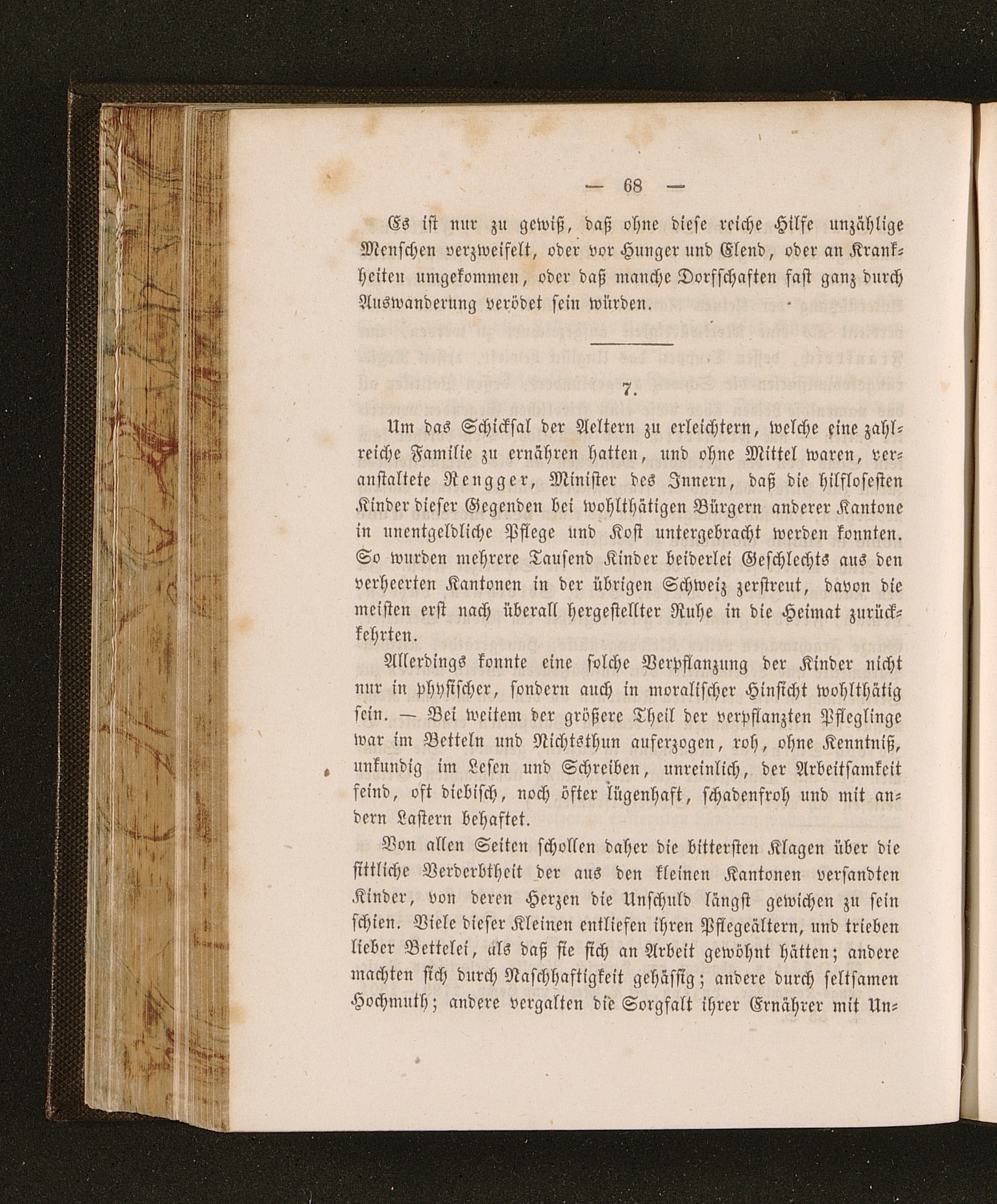 — 68 —

Es ist nur zu gewiß, daß ohne diese reiche Hilfe unzählige Menschen verzweifelt, oder vor Hunger und Elend, oder an Krankheiten umgekommen, oder daß manche Dorfschaften fast ganz durch Auswanderung verödet sein würden.

7.

Um das Schicksal der Aeltern zu erleichtern, welche eine zahlreiche Familie zu ernähren hatten, und ohne Mittel waren, veranstaltete Rengger, Minister des Innern, daß die hilflosesten Kinder dieser Gegenden bei wohlthätigen Bürgern anderer Kantone in unentgeldliche Pflege und Kost untergebracht werden konnten. So wurden mehrere Tausend Kinder beiderlei Geschlechts aus den verheerten Kantonen in der übrigen Schweiz zerstreut, davon die meisten erst nach überall hergestellter Ruhe in die Heimat zurückkehrten.

Allerdings konnte eine solche Verpflanzung der Kinder nicht nur in physischer, sondern auch in moralischer Hinsicht wohlthätig sein. — Bei weitem der größere Theil der verpflanzten Pfleglinge war im Betteln und Nichtsthun auferzogen, roh, ohne Kenntniß, unkundig im Lesen und Schreiben, unreinlich, der Arbeitsamkeit feind, oft diebisch, noch öfter lügenhaft, schadenfroh und mit andern Lastern behaftet.

Von allen Seiten schollen daher die bittersten Klagen über die sittliche Verderbtheit der aus den kleinen Kantonen versandten Kinder, von deren Herzen die Unschuld längst gewichen zu sein schien. Viele dieser Kleinen entliefen ihren Pflegeältern, und trieben lieber Bettelei, als daß sie sich an Arbeit gewöhnt hätten; andere machten sich durch Naschhaftigkeit gehässig; andere durch seltsamen Hochmuth; andere vergalten die Sorgfalt ihrer Ernährer mit Un-